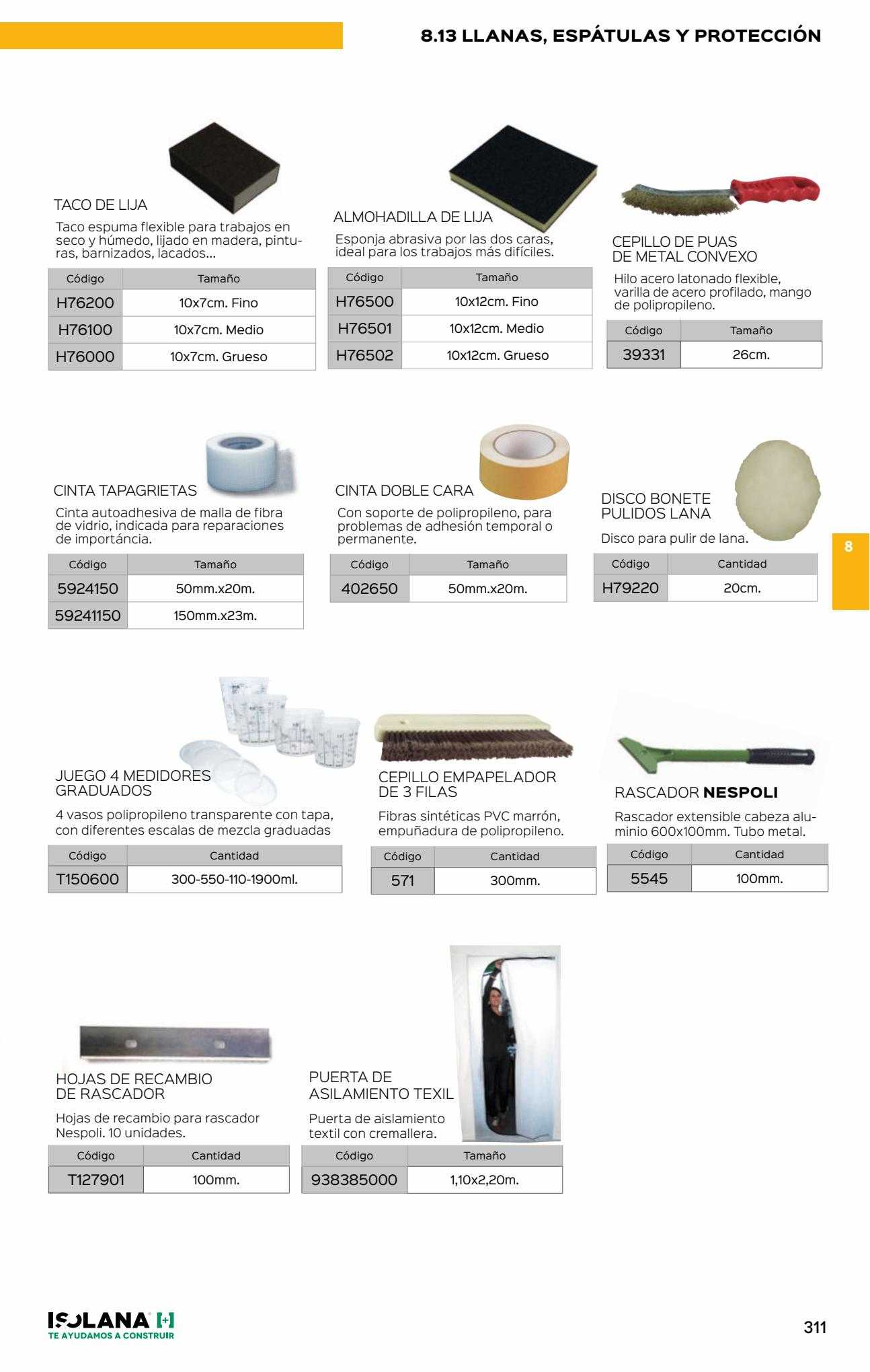 8.13 LLANAS, ESPÁTULAS Y PROTECCIÓN

TACO DE LIJA

Taco espuma flexible para trabajos en seco y húmedo, lijado en madera, pinturas, barnizados, lacados...

| Código | Tamaño |
|---|---|
| H76200 | 10x7cm. Fino |
| H76100 | 10x7cm. Medio |
| H76000 | 10x7cm. Grueso |

ALMOHADILLA DE LIJA

Esponja abrasiva por las dos caras, ideal para los trabajos más difíciles.

| Código | Tamaño |
|---|---|
| H76500 | 10x12cm. Fino |
| H76501 | 10x12cm. Medio |
| H76502 | 10x12cm. Grueso |

CEPILLO DE PUAS DE METAL CONVEXO

Hilo acero latonado flexible, varilla de acero profilado, mango de polipropileno.

| Código | Tamaño |
|---|---|
| 39331 | 26cm. |

CINTA TAPAGRIETAS

Cinta autoadhesiva de malla de fibra de vidrio, indicada para reparaciones de importáncia.

| Código | Tamaño |
|---|---|
| 5924150 | 50mm.x20m. |
| 59241150 | 150mm.x23m. |

CINTA DOBLE CARA

Con soporte de polipropileno, para problemas de adhesión temporal o permanente.

| Código | Tamaño |
|---|---|
| 402650 | 50mm.x20m. |

DISCO BONETE PULIDOS LANA

Disco para pulir de lana.

| Código | Cantidad |
|---|---|
| H79220 | 20cm. |

8

JUEGO 4 MEDIDORES GRADUADOS

4 vasos polipropileno transparente con tapa, con diferentes escalas de mezcla graduadas

| Código | Cantidad |
|---|---|
| T150600 | 300-550-110-1900ml. |

CEPILLO EMPAPELADOR DE 3 FILAS

Fibras sintéticas PVC marrón, empuñadura de polipropileno.

| Código | Cantidad |
|---|---|
| 571 | 300mm. |

RASCADOR NESPOLI

Rascador extensible cabeza aluminio 600x100mm. Tubo metal.

| Código | Cantidad |
|---|---|
| 5545 | 100mm. |

HOJAS DE RECAMBIO DE RASCADOR

Hojas de recambio para rascador Nespoli. 10 unidades.

| Código | Cantidad |
|---|---|
| T127901 | 100mm. |

PUERTA DE ASILAMIENTO TEXIL

Puerta de aislamiento textil con cremallera.

| Código | Tamaño |
|---|---|
| 938385000 | 1,10x2,20m. |

ISOLANA [+]
TE AYUDAMOS A CONSTRUIR

311